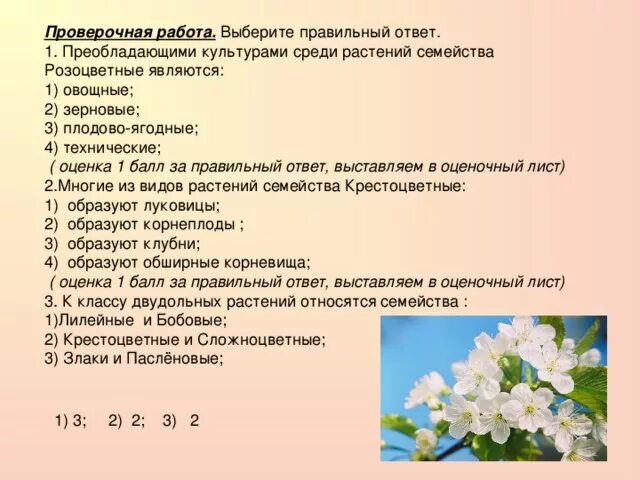 Проверочная работа. Выберите правильный ответ.
1. Преобладающими культурами среди растений семейства Розоцветные являются:
1) овощные;
2) зерновые;
3) плодово-ягодные;
4) технические;
( оценка 1 балл за правильный ответ, выставляем в оценочный лист)
2.Многие из видов растений семейства Крестоцветные:
1) образуют луковицы;
2) образуют корнеплоды ;
3) образуют клубни;
4) образуют обширные корневища;
( оценка 1 балл за правильный ответ, выставляем в оценочный лист)
3. К классу двудольных растений относятся семейства :
1)Лилейные и Бобовые;
2) Крестоцветные и Сложноцветные;
3) Злаки и Паслёновые;

1) 3; 2) 2; 3) 2